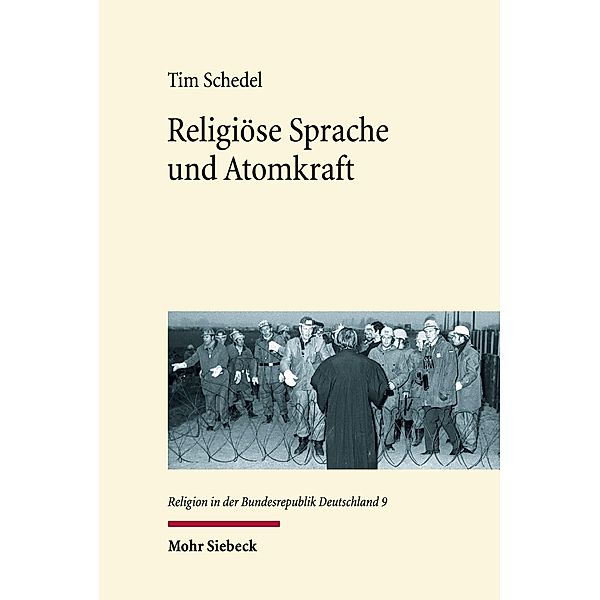 Tim Schedel

Religiöse Sprache und Atomkraft

Religion in der Bundesrepublik Deutschland 9

Mohr Siebeck